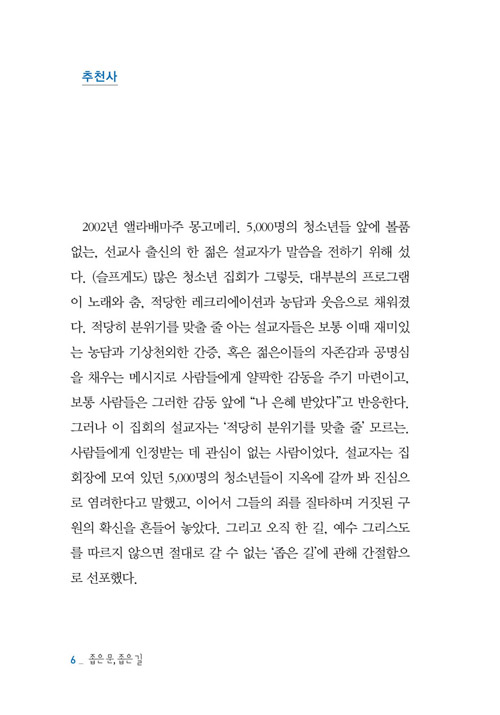 추천사

2002년 앨라배마주 몽고메리. 5,000명의 청소년들 앞에 볼품없는, 선교사 출신의 한 젊은 설교자가 말씀을 전하기 위해 섰다. (슬프게도) 많은 청소년 집회가 그렇듯, 대부분의 프로그램이 노래와 춤, 적당한 레크리에이션과 농담과 웃음으로 채워졌다. 적당히 분위기를 맞출 줄 아는 설교자들은 보통 이때 재미있는 농담과 기상천외한 간증, 혹은 젊은이들의 자존감과 공명심을 채우는 메시지로 사람들에게 얄팍한 감동을 주기 마련이고, 보통 사람들은 그러한 감동 앞에 "나 은혜 받았다"고 반응한다. 그러나 이 집회의 설교자는 '적당히 분위기를 맞출 줄' 모르는, 사람들에게 인정받는 데 관심이 없는 사람이었다. 설교자는 집회장에 모여 있던 5,000명의 청소년들이 지옥에 갈까 봐 진심으로 염려한다고 말했고, 이어서 그들의 죄를 질타하며 거짓된 구원의 확신을 흔들어 놓았다. 그리고 오직 한 길, 예수 그리스도를 따르지 않으면 절대로 갈 수 없는 '좁은 길'에 관해 간절함으로 선포했다.

6 _ 좁은 문, 좁은 길